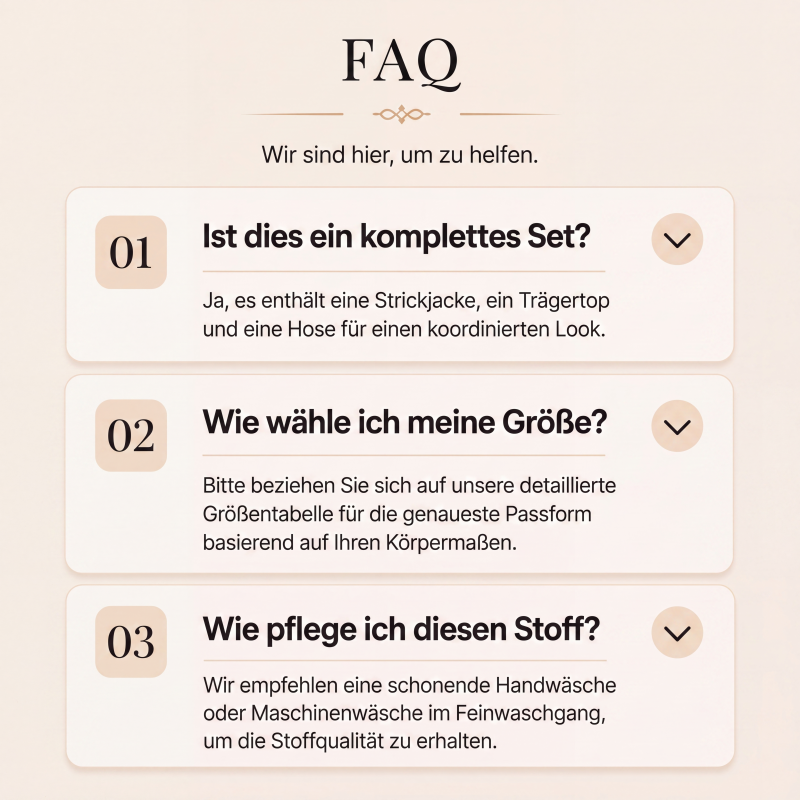 FAQ

Wir sind hier, um zu helfen.

01

Ist dies ein komplettes Set?

Ja, es enthält eine Strickjacke, ein Trägertop und eine Hose für einen koordinierten Look.

02

Wie wähle ich meine Größe?

Bitte beziehen Sie sich auf unsere detaillierte Größentabelle für die genaueste Passform basierend auf Ihren Körpermaßen.

03

Wie pflege ich diesen Stoff?

Wir empfehlen eine schonende Handwäsche oder Maschinenwäsche im Feinwaschgang, um die Stoffqualität zu erhalten.